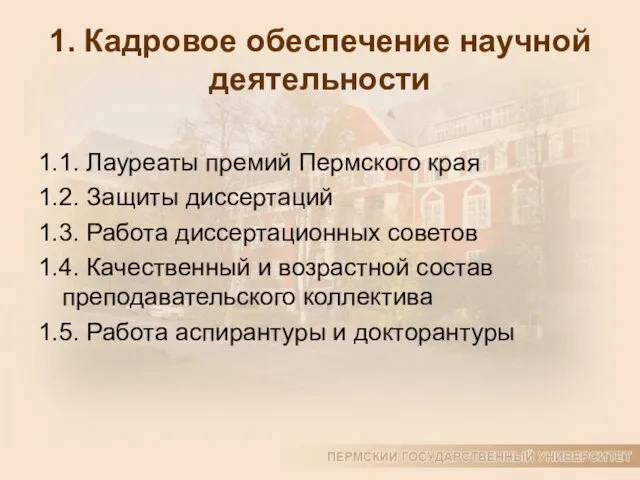 1. Кадровое обеспечение научной деятельности

1.1. Лауреаты премий Пермского края
1.2. Защиты диссертаций
1.3. Работа диссертационных советов
1.4. Качественный и возрастной состав преподавательского коллектива
1.5. Работа аспирантуры и докторантуры

ПЕРМСКИЙ ГОСУДАРСТВЕННЫЙ УНИВЕРСИТЕТ